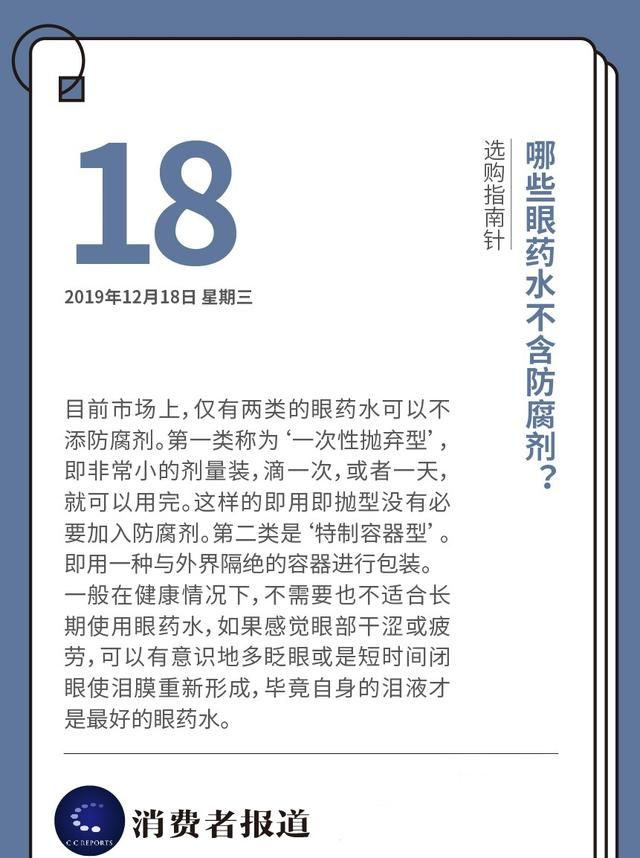 18

2019年12月18日 星期三

哪些眼药水不含防腐剂？

选购指南针

目前市场上，仅有两类的眼药水可以不添防腐剂。第一类称为‘一次性抛弃型’，即非常小的剂量装，滴一次，或者一天，就可以用完。这样的即用即抛型没有必要加入防腐剂。第二类是‘特制容器型’。即用一种与外界隔绝的容器进行包装。一般在健康情况下，不需要也不适合长期使用眼药水，如果感觉眼部干涩或疲劳，可以有意识地多眨眼或是短时间闭眼使泪膜重新形成，毕竟自身的泪液才是最好的眼药水。

C C REPORTS

消费者报道